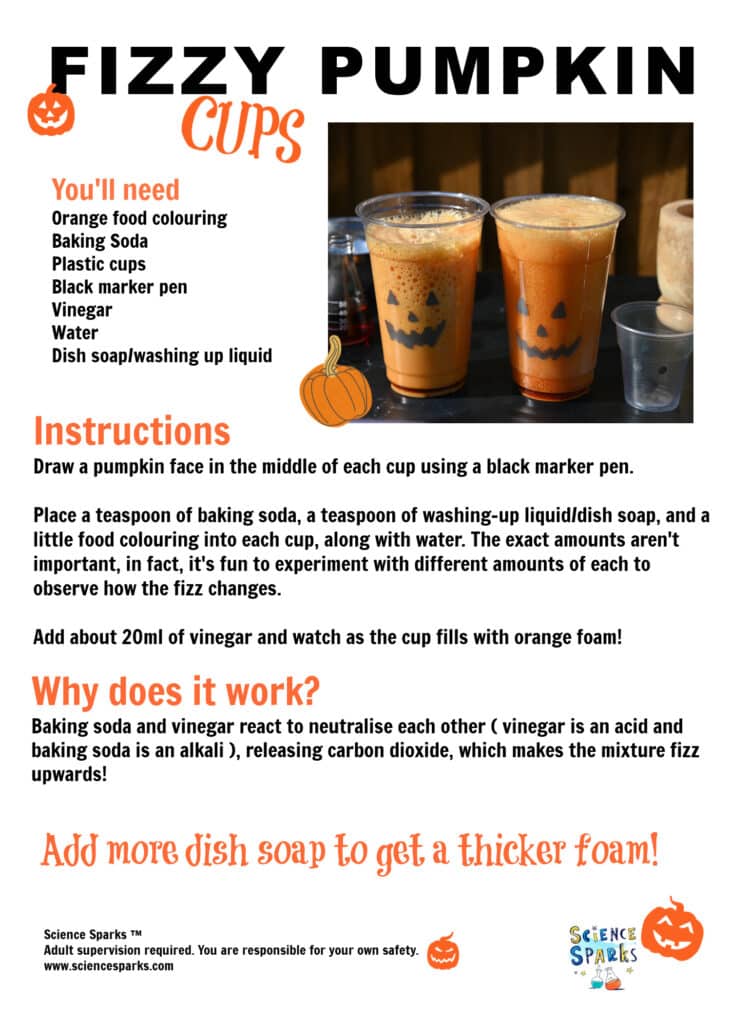 FIZZY PUMPKIN
CUPS

You'll need
Orange food colouring
Baking Soda
Plastic cups
Black marker pen
Vinegar
Water
Dish soap/washing up liquid

Instructions
Draw a pumpkin face in the middle of each cup using a black marker pen.

Place a teaspoon of baking soda, a teaspoon of washing-up liquid/dish soap, and a little food colouring into each cup, along with water. The exact amounts aren't important, in fact, it's fun to experiment with different amounts of each to observe how the fizz changes.

Add about 20ml of vinegar and watch as the cup fills with orange foam!

Why does it work?
Baking soda and vinegar react to neutralise each other ( vinegar is an acid and baking soda is an alkali ), releasing carbon dioxide, which makes the mixture fizz upwards!

Add more dish soap to get a thicker foam!

Science Sparks ™
Adult supervision required. You are responsible for your own safety.
www.sciencesparks.com

SCIENCE SPARKS